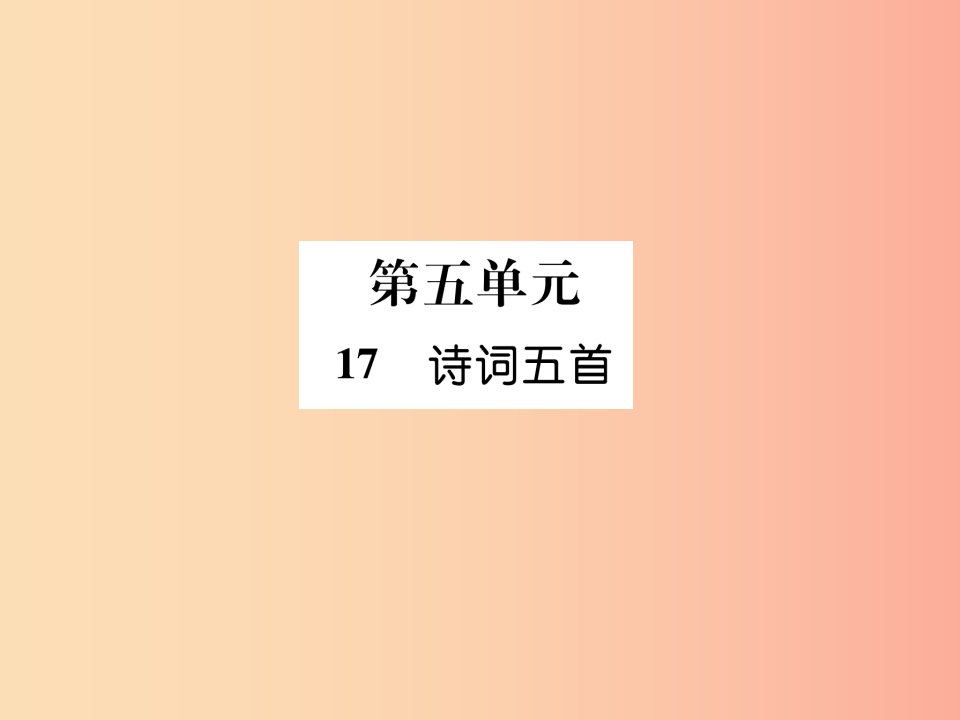 第五单元

17　诗词五首